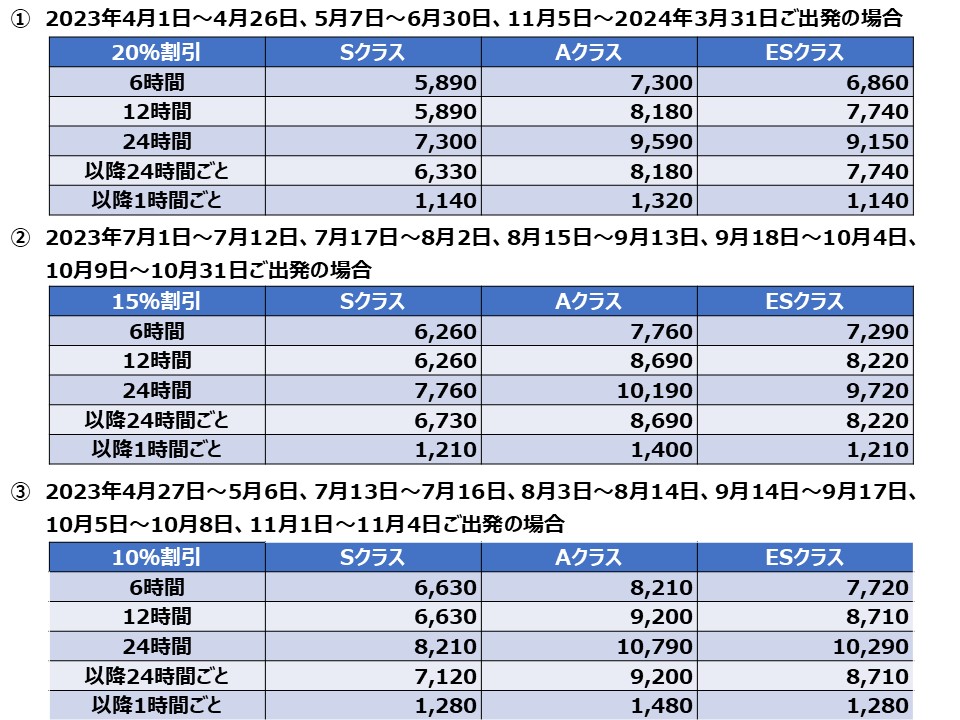 ① 2023年4月1日～4月26日、5月7日～6月30日、11月5日～2024年3月31日ご出発の場合

| 20%割引 | Sクラス | Aクラス | ESクラス |
|---|---|---|---|
| 6時間 | 5,890 | 7,300 | 6,860 |
| 12時間 | 5,890 | 8,180 | 7,740 |
| 24時間 | 7,300 | 9,590 | 9,150 |
| 以降24時間ごと | 6,330 | 8,180 | 7,740 |
| 以降1時間ごと | 1,140 | 1,320 | 1,140 |

② 2023年7月1日～7月12日、7月17日～8月2日、8月15日～9月13日、9月18日～10月4日、10月9日～10月31日ご出発の場合

| 15%割引 | Sクラス | Aクラス | ESクラス |
|---|---|---|---|
| 6時間 | 6,260 | 7,760 | 7,290 |
| 12時間 | 6,260 | 8,690 | 8,220 |
| 24時間 | 7,760 | 10,190 | 9,720 |
| 以降24時間ごと | 6,730 | 8,690 | 8,220 |
| 以降1時間ごと | 1,210 | 1,400 | 1,210 |

③ 2023年4月27日～5月6日、7月13日～7月16日、8月3日～8月14日、9月14日～9月17日、10月5日～10月8日、11月1日～11月4日ご出発の場合

| 10%割引 | Sクラス | Aクラス | ESクラス |
|---|---|---|---|
| 6時間 | 6,630 | 8,210 | 7,720 |
| 12時間 | 6,630 | 9,200 | 8,710 |
| 24時間 | 8,210 | 10,790 | 10,290 |
| 以降24時間ごと | 7,120 | 9,200 | 8,710 |
| 以降1時間ごと | 1,280 | 1,480 | 1,280 |